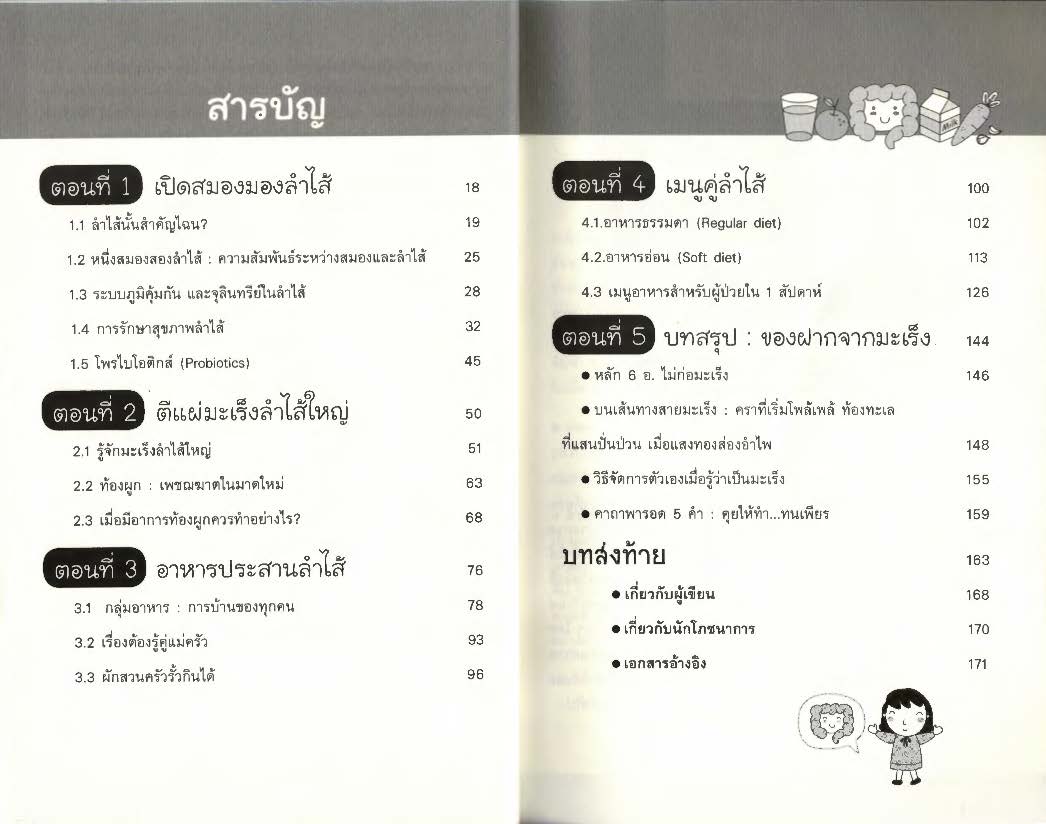 สารบัญ

ตอนที่ 1 เปิดสมองมองลำไส้ 18

1.1 ลำไส้นั้นสำคัญไฉน? 19

1.2 หนึ่งสมองสองลำไส้ : ความสัมพันธ์ระหว่างสมองและลำไส้ 25

1.3 ระบบภูมิคุ้มกัน และจุลินทรีย์ในลำไส้ 28

1.4 การรักษาสุขภาพลำไส้ 32

1.5 โพรไบโอติกส์ (Probiotics) 45

ตอนที่ 2 ตีแผ่มะเร็งลำไส้ใหญ่ 50

2.1 รู้จักมะเร็งลำไส้ใหญ่ 51

2.2 ท้องผูก : เพชฌฆาตในมาดใหม่ 63

2.3 เมื่อมีอาการท้องผูกควรทำอย่างไร? 68

ตอนที่ 3 อาหารประสานลำไส้ 76

3.1 กลุ่มอาหาร : การบ้านของทุกคน 78

3.2 เรื่องต้องรู้คู่แม่ครัว 93

3.3 ผักสวนครัวรั้วกินได้ 96

ตอนที่ 4 เมนูคู่ลำไส้ 100

4.1.อาหารธรรมดา (Regular diet) 102

4.2.อาหารอ่อน (Soft diet) 113

4.3 เมนูอาหารสำหรับผู้ป่วยใน 1 สัปดาห์ 126

ตอนที่ 5 บทสรุป : ของฝากจากมะเร็ง 144

• หลัก 6 อ. ไม่ก่อมะเร็ง 146

• บนเส้นทางสายมะเร็ง : คราที่เริ่มโพล้เพล้ ท้องทะเลที่แสนปั่นป่วน เมื่อแสงทองส่องอำไพ 148

• วิธีจัดการตัวเองเมื่อรู้ว่าเป็นมะเร็ง 155

• คาถาพารอด 5 คำ : คุยให้ทำ...ทนเพียร 159

บทส่งท้าย 163

• เกี่ยวกับผู้เขียน 168

• เกี่ยวกับนักโภชนาการ 170

• เอกสารอ้างอิง 171